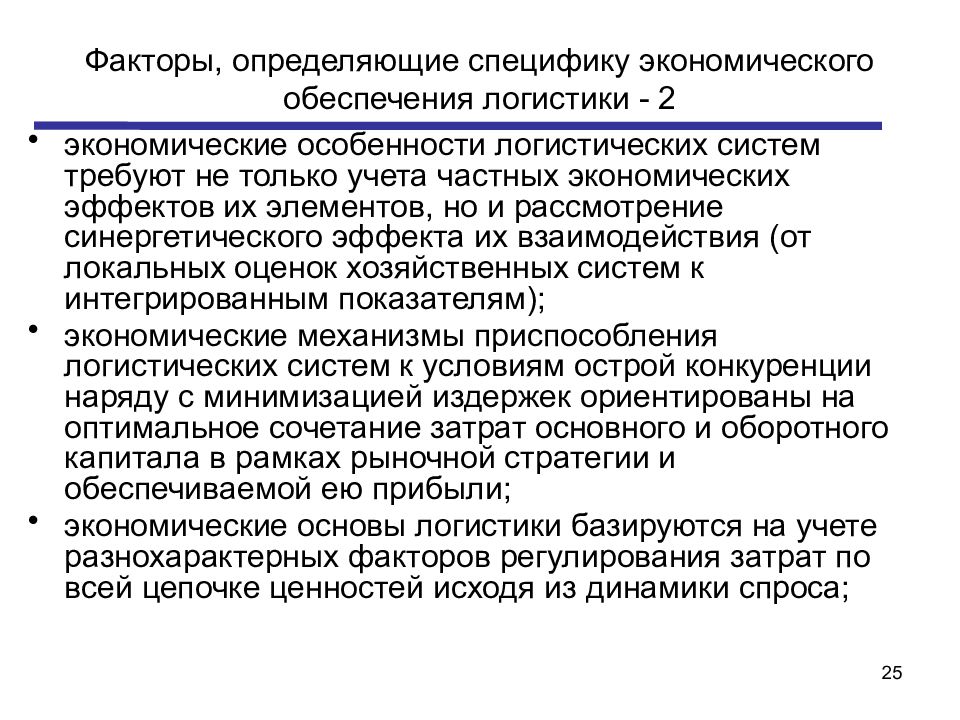 Факторы, определяющие специфику экономического обеспечения логистики - 2

• экономические особенности логистических систем требуют не только учета частных экономических эффектов их элементов, но и рассмотрение синергетического эффекта их взаимодействия (от локальных оценок хозяйственных систем к интегрированным показателям);

• экономические механизмы приспособления логистических систем к условиям острой конкуренции наряду с минимизацией издержек ориентированы на оптимальное сочетание затрат основного и оборотного капитала в рамках рыночной стратегии и обеспечиваемой ею прибыли;

• экономические основы логистики базируются на учете разнохарактерных факторов регулирования затрат по всей цепочке ценностей исходя из динамики спроса;

25